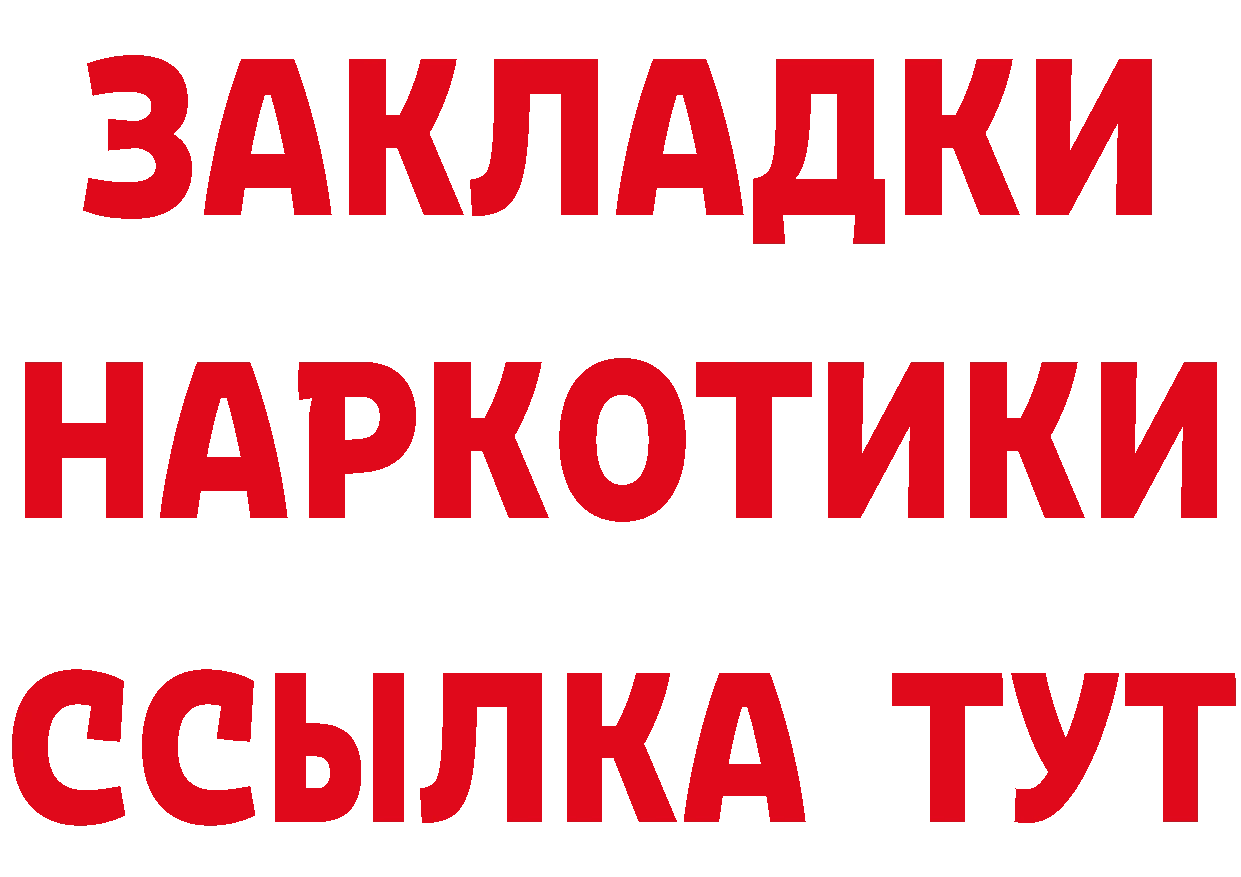 ЗАКЛАДКИ
НАРКОТИКИ
ССЫЛКА ТУТ